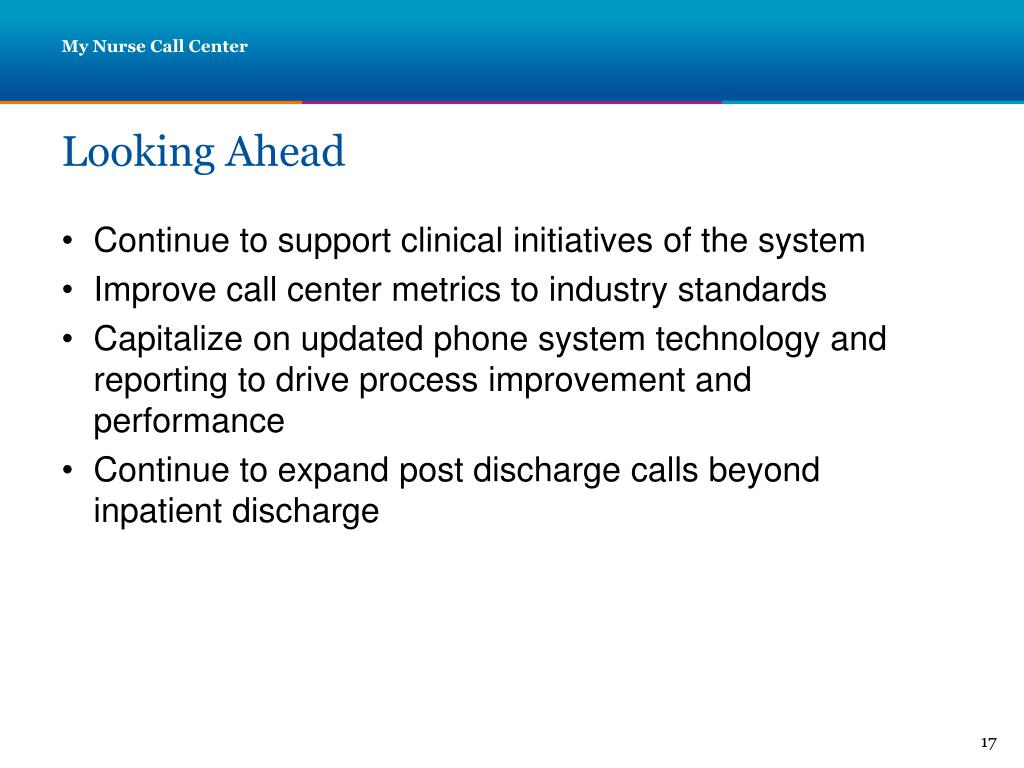 My Nurse Call Center

Looking Ahead

• Continue to support clinical initiatives of the system
• Improve call center metrics to industry standards
• Capitalize on updated phone system technology and reporting to drive process improvement and performance
• Continue to expand post discharge calls beyond inpatient discharge

17